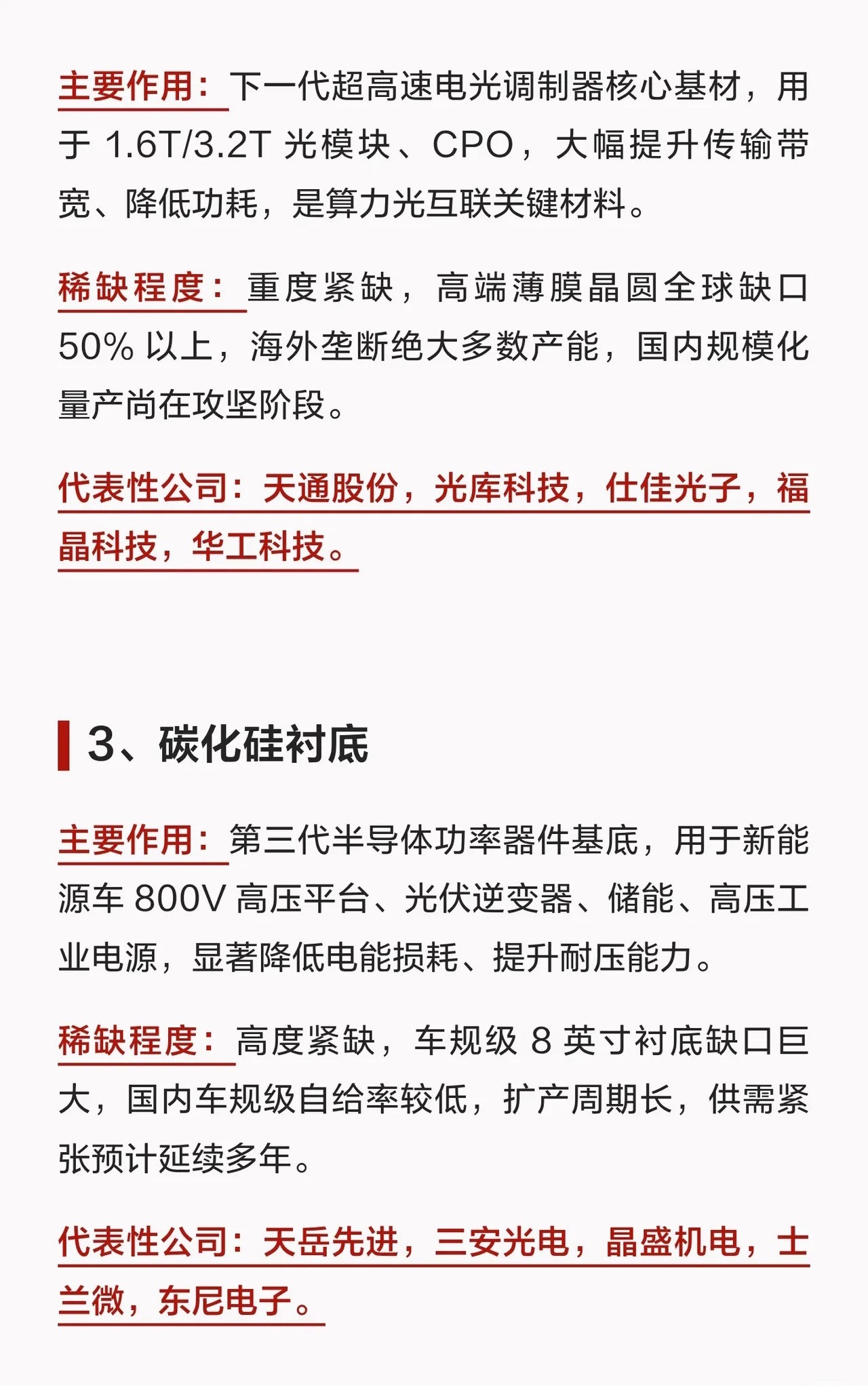 主要作用：下一代超高速电光调制器核心基材，用于 1.6T/3.2T 光模块、CPO，大幅提升传输带宽、降低功耗，是算力光互联关键材料。

稀缺程度：重度紧缺，高端薄膜晶圆全球缺口 50% 以上，海外垄断绝大多数产能，国内规模化量产尚在攻坚阶段。

代表性公司：天通股份，光库科技，仕佳光子，福晶科技，华工科技。

3、碳化硅衬底

主要作用：第三代半导体功率器件基底，用于新能源车 800V 高压平台、光伏逆变器、储能、高压工业电源，显著降低电能损耗、提升耐压能力。

稀缺程度：高度紧缺，车规级 8 英寸衬底缺口巨大，国内车规级自给率较低，扩产周期长，供需紧张预计延续多年。

代表性公司：天岳先进，三安光电，晶盛机电，士兰微，东尼电子。